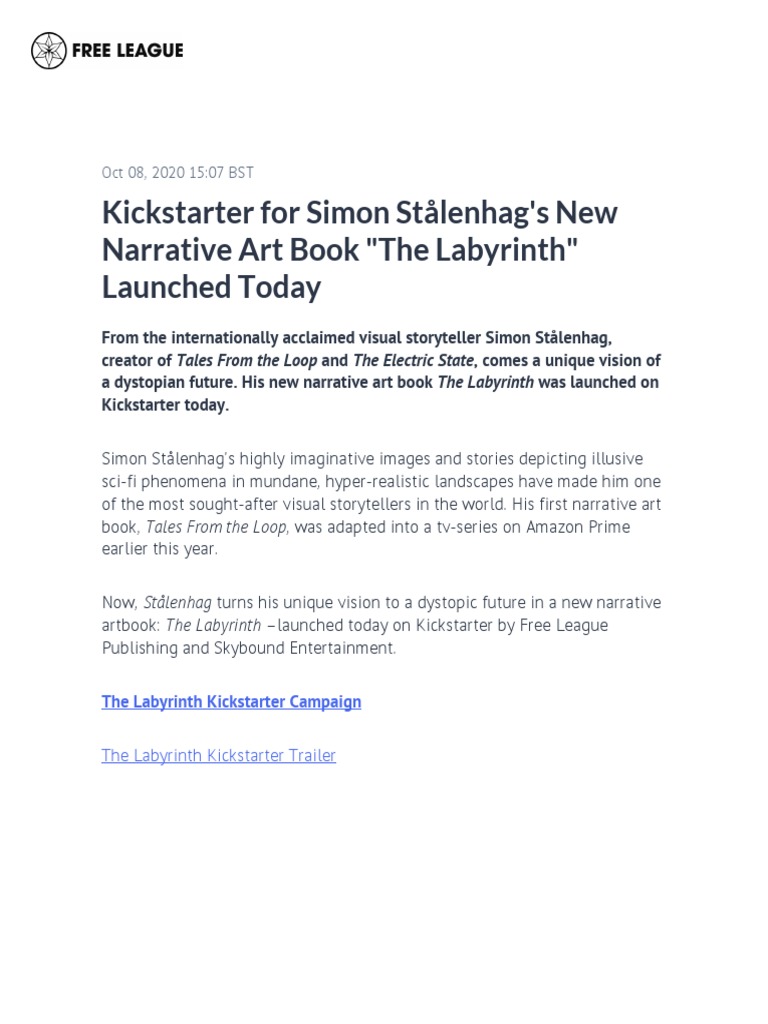 FREE LEAGUE

Oct 08, 2020 15:07 BST

Kickstarter for Simon Stålenhag's New Narrative Art Book "The Labyrinth" Launched Today

From the internationally acclaimed visual storyteller Simon Stålenhag, creator of Tales From the Loop and The Electric State, comes a unique vision of a dystopian future. His new narrative art book The Labyrinth was launched on Kickstarter today.

Simon Stålenhag's highly imaginative images and stories depicting illusive sci-fi phenomena in mundane, hyper-realistic landscapes have made him one of the most sought-after visual storytellers in the world. His first narrative art book, Tales From the Loop, was adapted into a tv-series on Amazon Prime earlier this year.

Now, Stålenhag turns his unique vision to a dystopic future in a new narrative artbook: The Labyrinth – launched today on Kickstarter by Free League Publishing and Skybound Entertainment.

The Labyrinth Kickstarter Campaign

The Labyrinth Kickstarter Trailer